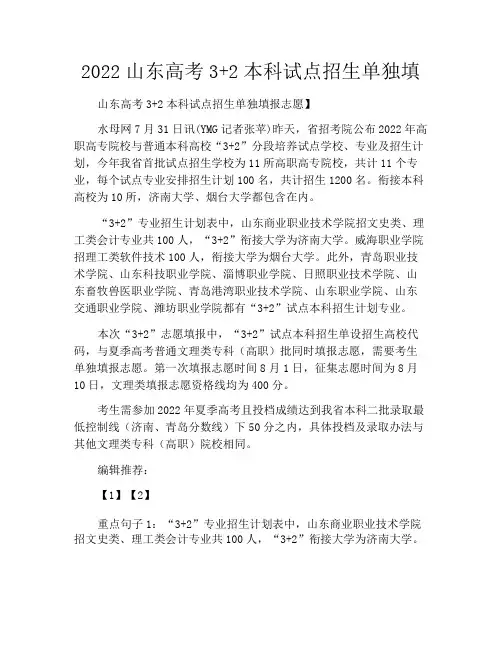 2022 山东高考 3+2 本科试点招生单独填

山东高考 3+2 本科试点招生单独填报志愿】

水母网 7 月 31 日讯(YMG 记者张苹)昨天，省招考院公布 2022 年高职高专院校与普通本科高校“3+2”分段培养试点学校、专业及招生计划，今年我省首批试点招生学校为 11 所高职高专院校，共计 11 个专业，每个试点专业安排招生计划 100 名，共计招生 1200 名。衔接本科高校为 10 所，济南大学、烟台大学都包含在内。

“3+2”专业招生计划表中，山东商业职业技术学院招文史类、理工类会计专业共 100 人，“3+2”衔接大学为济南大学。威海职业学院招理工类软件技术 100 人，衔接大学为烟台大学。此外，青岛职业技术学院、山东科技职业学院、淄博职业学院、日照职业技术学院、山东畜牧兽医职业学院、青岛港湾职业技术学院、山东职业学院、山东交通职业学院、潍坊职业学院都有“3+2”试点本科招生计划专业。

本次“3+2”志愿填报中，“3+2”试点本科招生单设招生高校代码，与夏季高考普通文理类专科（高职）批同时填报志愿，需要考生单独填报志愿。第一次填报志愿时间 8 月 1 日，征集志愿时间为 8 月 10 日，文理类填报志愿资格线均为 400 分。

考生需参加 2022 年夏季高考且投档成绩达到我省本科二批录取最低控制线（济南、青岛分数线）下 50 分之内，具体投档及录取办法与其他文理类专科（高职）院校相同。

编辑推荐：

【1】【2】

重点句子 1：“3+2”专业招生计划表中，山东商业职业技术学院招文史类、理工类会计专业共 100 人，“3+2”衔接大学为济南大学。